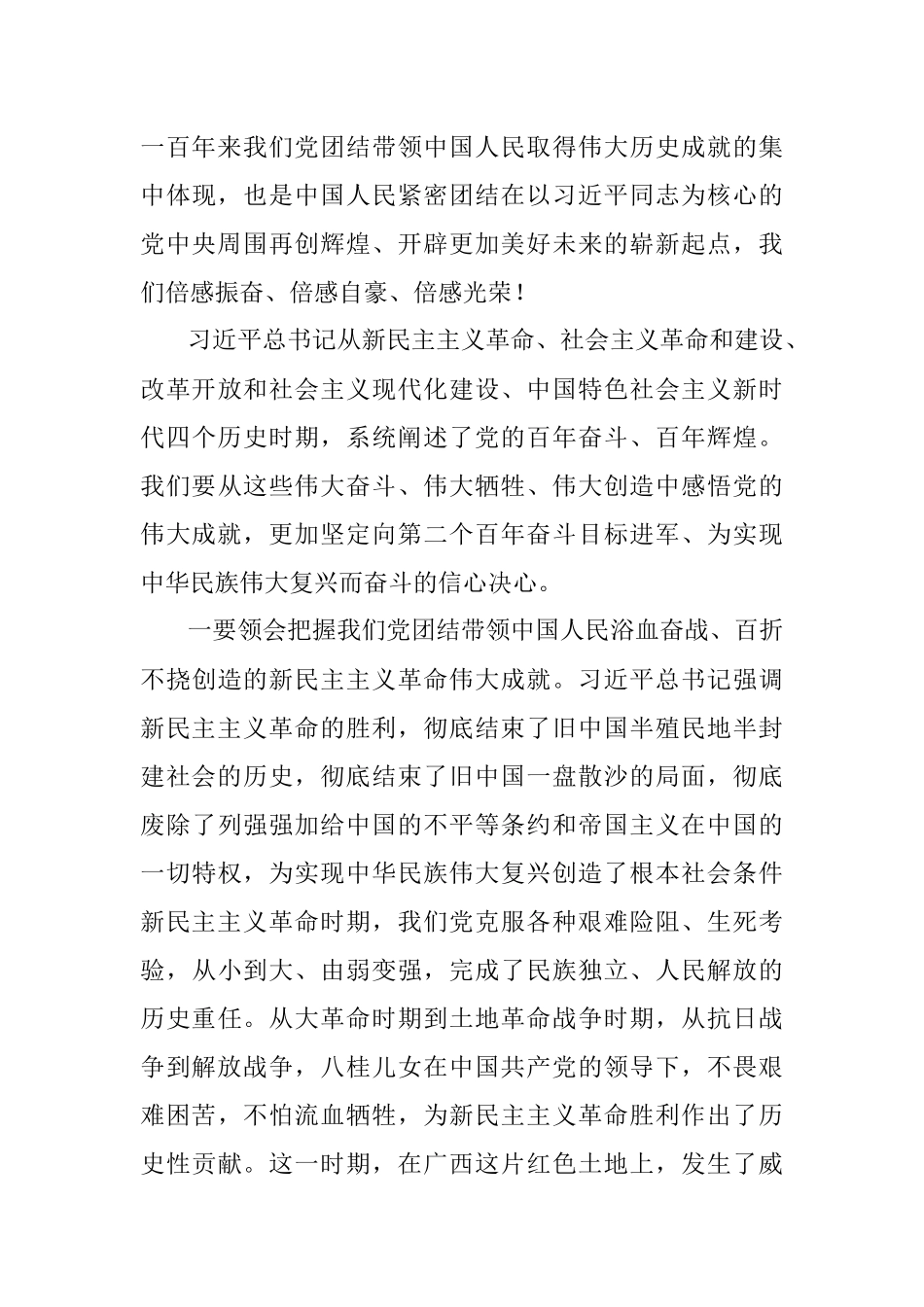 一百年来我们党团结带领中国人民取得伟大历史成就的集中体现，也是中国人民紧密团结在以习近平同志为核心的党中央周围再创辉煌、开辟更加美好未来的崭新起点，我们倍感振奋、倍感自豪、倍感光荣！

习近平总书记从新民主主义革命、社会主义革命和建设、改革开放和社会主义现代化建设、中国特色社会主义新时代四个历史时期，系统阐述了党的百年奋斗、百年辉煌。我们要从这些伟大奋斗、伟大牺牲、伟大创造中感悟党的伟大成就，更加坚定向第二个百年奋斗目标进军、为实现中华民族伟大复兴而奋斗的信心决心。

一要领会把握我们党团结带领中国人民浴血奋战、百折不挠创造的新民主主义革命伟大成就。习近平总书记强调新民主主义革命的胜利，彻底结束了旧中国半殖民地半封建社会的历史，彻底结束了旧中国一盘散沙的局面，彻底废除了列强强加给中国的不平等条约和帝国主义在中国的一切特权，为实现中华民族伟大复兴创造了根本社会条件新民主主义革命时期，我们党克服各种艰难险阻、生死考验，从小到大、由弱变强，完成了民族独立、人民解放的历史重任。从大革命时期到土地革命战争时期，从抗日战争到解放战争，八桂儿女在中国共产党的领导下，不畏艰难困苦，不怕流血牺牲，为新民主主义革命胜利作出了历史性贡献。这一时期，在广西这片红色土地上，发生了威